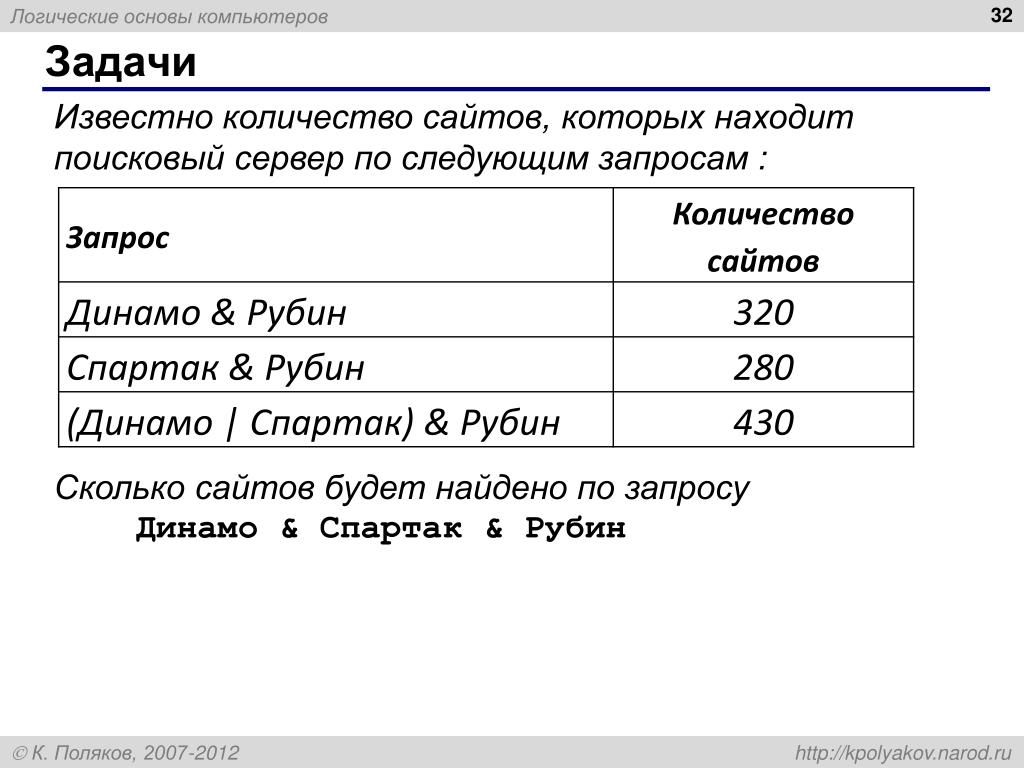 Логические основы компьютеров

32

Задачи

Известно количество сайтов, которых находит поисковый сервер по следующим запросам :

| Запрос | Количество сайтов |
|---|---|
| Динамо & Рубин | 320 |
| Спартак & Рубин | 280 |
| (Динамо \| Спартак) & Рубин | 430 |

Сколько сайтов будет найдено по запросу
Динамо & Спартак & Рубин

© К. Поляков, 2007-2012

http://kpolyakov.narod.ru